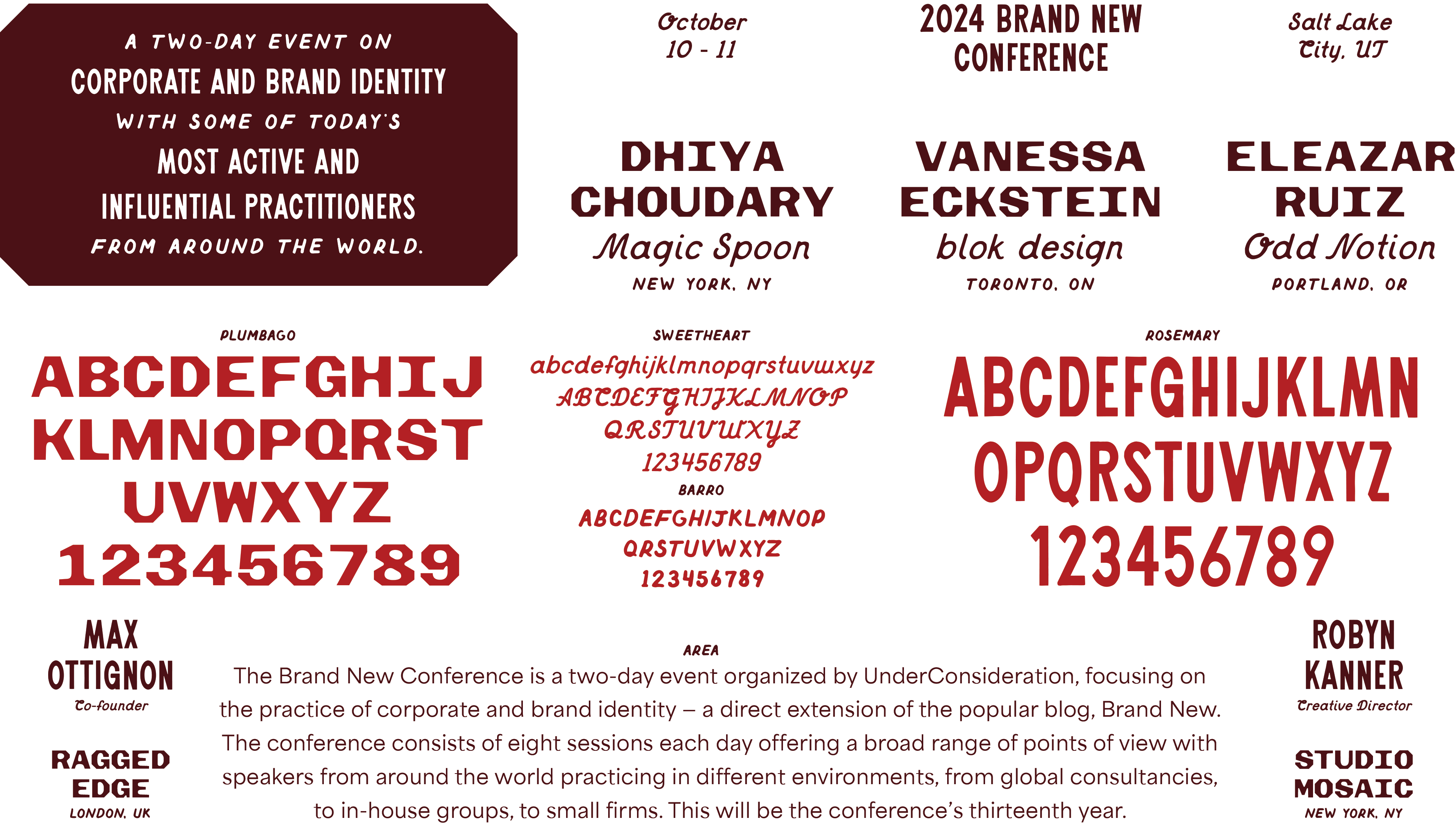 A TWO-DAY EVENT ON
CORPORATE AND BRAND IDENTITY
WITH SOME OF TODAY'S
MOST ACTIVE AND
INFLUENTIAL PRACTITIONERS
FROM AROUND THE WORLD.

October
10 - 11

2024 BRAND NEW
CONFERENCE

Salt Lake
City, UT

DHIYA
CHOUDARY
Magic Spoon
NEW YORK, NY

VANESSA
ECKSTEIN
blok design
TORONTO, ON

ELEAZAR
RUIZ
Odd Notion
PORTLAND, OR

PLUMBAGO
ABCDEFGHIJ
KLMNOPQRST
UVWXYZ
123456789

SWEETHEART
abcdefghijklmnopqrstuvwxyz
ABCDEFGHIJKLMNOP
QRSTUVWXYZ
123456789

BARRO
ABCDEFGHIJKLMNOP
QRSTUVWXYZ
123456789

ROSEMARY
ABCDEFGHIJKLMN
OPQRSTUVWXYZ
123456789

MAX
OTTIGNON
Co-founder

RAGGED
EDGE
LONDON, UK

AREA
The Brand New Conference is a two-day event organized by UnderConsideration, focusing on the practice of corporate and brand identity – a direct extension of the popular blog, Brand New. The conference consists of eight sessions each day offering a broad range of points of view with speakers from around the world practicing in different environments, from global consultancies, to in-house groups, to small firms. This will be the conference's thirteenth year.

ROBYN
KANNER
Creative Director

STUDIO
MOSAIC
NEW YORK, NY